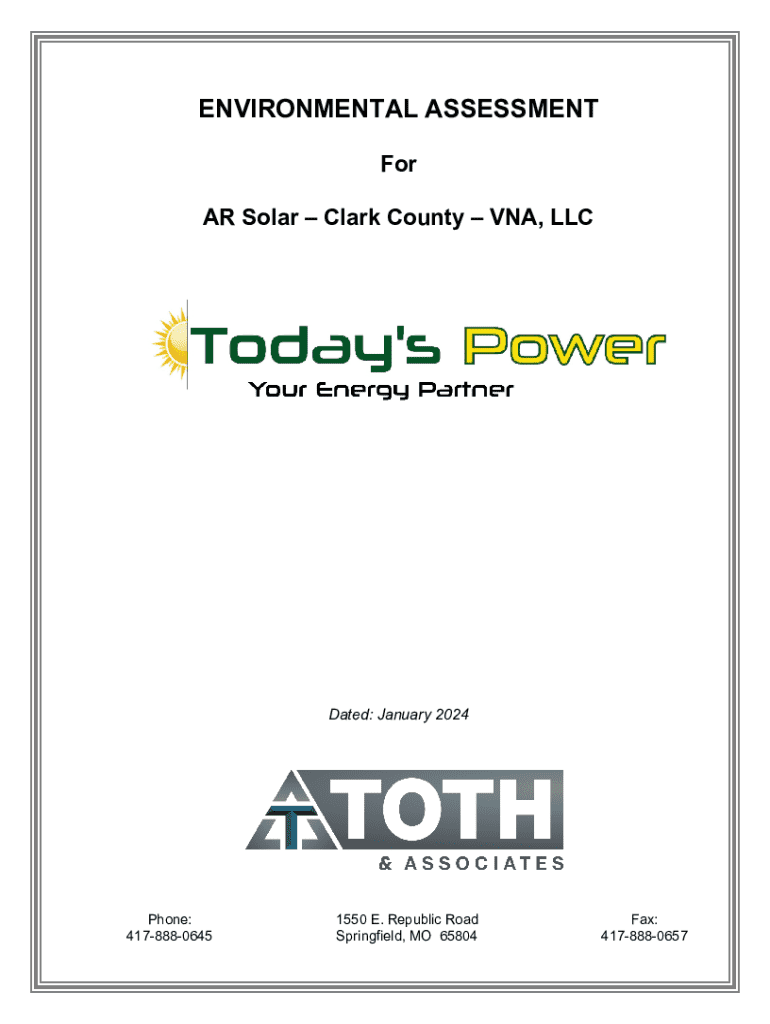 ENVIRONMENTAL ASSESSMENT

For

AR Solar – Clark County – VNA, LLC

Today's Power
Your Energy Partner

Dated: January 2024

TOTH
& ASSOCIATES

Phone:
417-888-0645

1550 E. Republic Road
Springfield, MO 65804

Fax:
417-888-0657